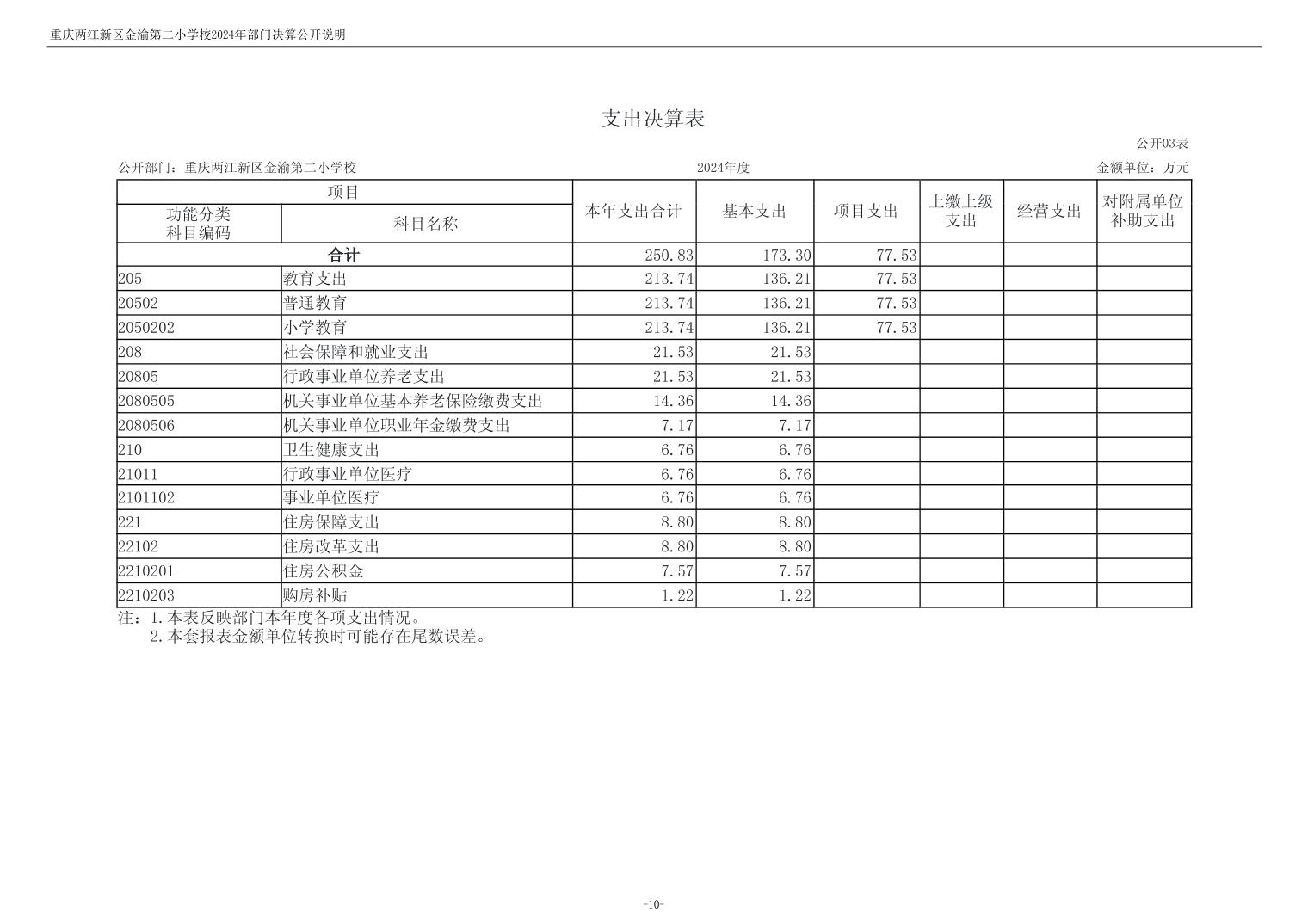 重庆两江新区金渝第二小学校2024年部门决算公开说明

支出决算表

公开03表

公开部门：重庆两江新区金渝第二小学校

2024年度

金额单位：万元

| 项目 | | 本年支出合计 | 基本支出 | 项目支出 | 上缴上级支出 | 经营支出 | 对附属单位补助支出 |
|---|---|---|---|---|---|---|---|
| 功能分类科目编码 | 科目名称 | | | | | | |
| 合计 | | 250.83 | 173.30 | 77.53 | | | |
| 205 | 教育支出 | 213.74 | 136.21 | 77.53 | | | |
| 20502 | 普通教育 | 213.74 | 136.21 | 77.53 | | | |
| 2050202 | 小学教育 | 213.74 | 136.21 | 77.53 | | | |
| 208 | 社会保障和就业支出 | 21.53 | 21.53 | | | | |
| 20805 | 行政事业单位养老支出 | 21.53 | 21.53 | | | | |
| 2080505 | 机关事业单位基本养老保险缴费支出 | 14.36 | 14.36 | | | | |
| 2080506 | 机关事业单位职业年金缴费支出 | 7.17 | 7.17 | | | | |
| 210 | 卫生健康支出 | 6.76 | 6.76 | | | | |
| 21011 | 行政事业单位医疗 | 6.76 | 6.76 | | | | |
| 2101102 | 事业单位医疗 | 6.76 | 6.76 | | | | |
| 221 | 住房保障支出 | 8.80 | 8.80 | | | | |
| 22102 | 住房改革支出 | 8.80 | 8.80 | | | | |
| 2210201 | 住房公积金 | 7.57 | 7.57 | | | | |
| 2210203 | 购房补贴 | 1.22 | 1.22 | | | | |

注：1.本表反映部门本年度各项支出情况。
2.本套报表金额单位转换时可能存在尾数误差。

-10-